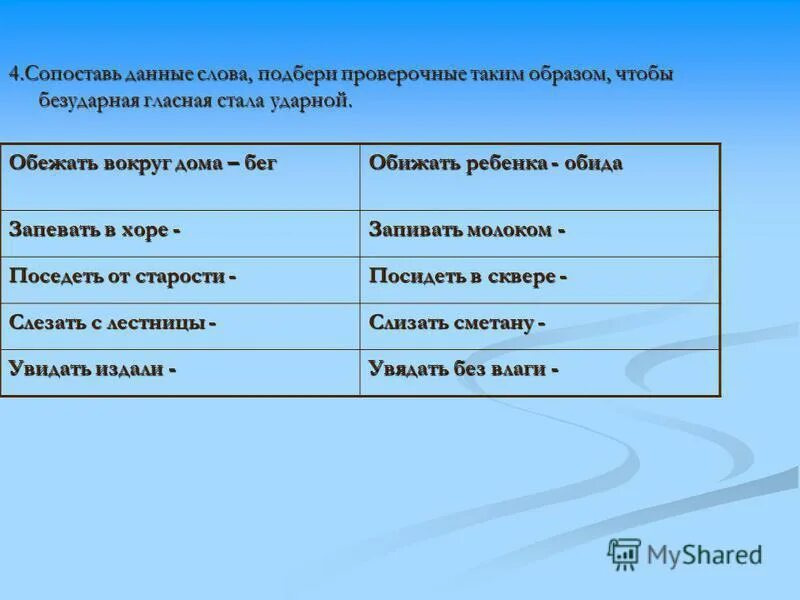 4.Сопоставь данные слова, подбери проверочные таким образом, чтобы безударная гласная стала ударной.

| Обежать вокруг дома – бег | Обижать ребенка - обида |
|---|---|
| Запевать в хоре - | Запивать молоком - |
| Поседеть от старости - | Посидеть в сквере - |
| Слезать с лестницы - | Слизать сметану - |
| Увидать издали - | Увядать без влаги - |

MyShared